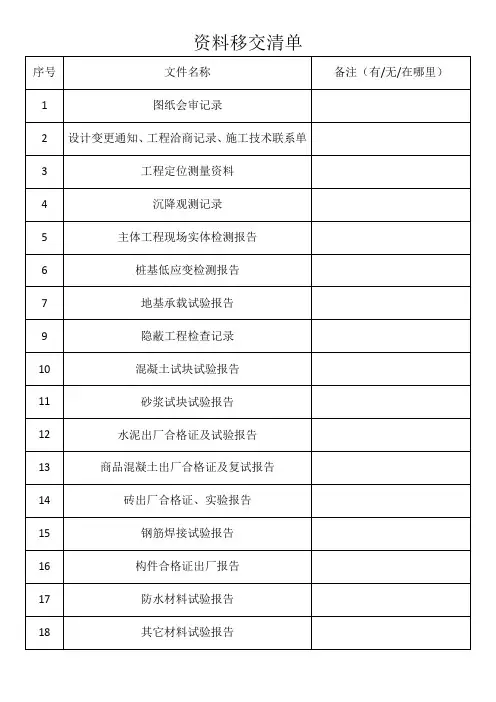 资料移交清单

| 序号 | 文件名称 | 备注（有/无/在哪里） |
|---|---|---|
| 1 | 图纸会审记录 | |
| 2 | 设计变更通知、工程洽商记录、施工技术联系单 | |
| 3 | 工程定位测量资料 | |
| 4 | 沉降观测记录 | |
| 5 | 主体工程现场实体检测报告 | |
| 6 | 桩基低应变检测报告 | |
| 7 | 地基承载试验报告 | |
| 9 | 隐蔽工程检查记录 | |
| 10 | 混凝土试块试验报告 | |
| 11 | 砂浆试块试验报告 | |
| 12 | 水泥出厂合格证及试验报告 | |
| 13 | 商品混凝土出厂合格证及复试报告 | |
| 14 | 砖出厂合格证、实验报告 | |
| 15 | 钢筋焊接试验报告 | |
| 16 | 构件合格证出厂报告 | |
| 17 | 防水材料试验报告 | |
| 18 | 其它材料试验报告 | |